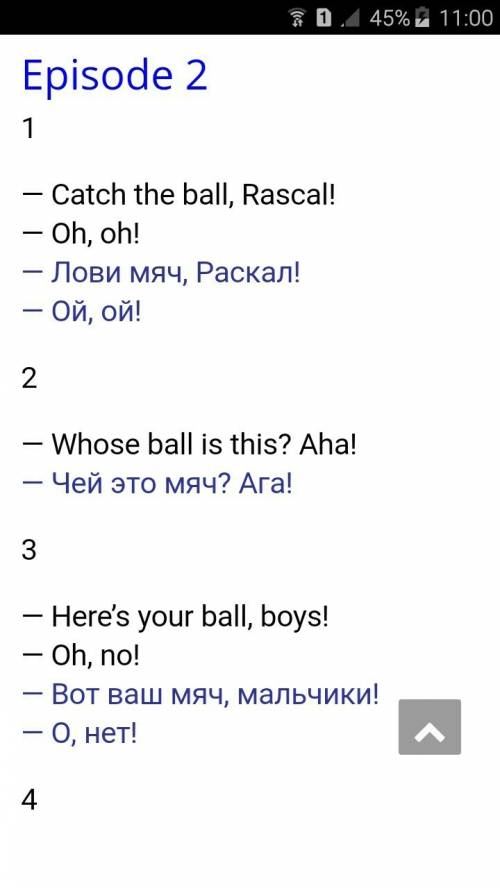 1 45% 11:00

Episode 2

1

— Catch the ball, Rascal!
— Oh, oh!
— Лови мяч, Раскал!
— Ой, ой!

2

— Whose ball is this? Aha!
— Чей это мяч? Ага!

3

— Here's your ball, boys!
— Oh, no!
— Вот ваш мяч, мальчики!
— О, нет!

4